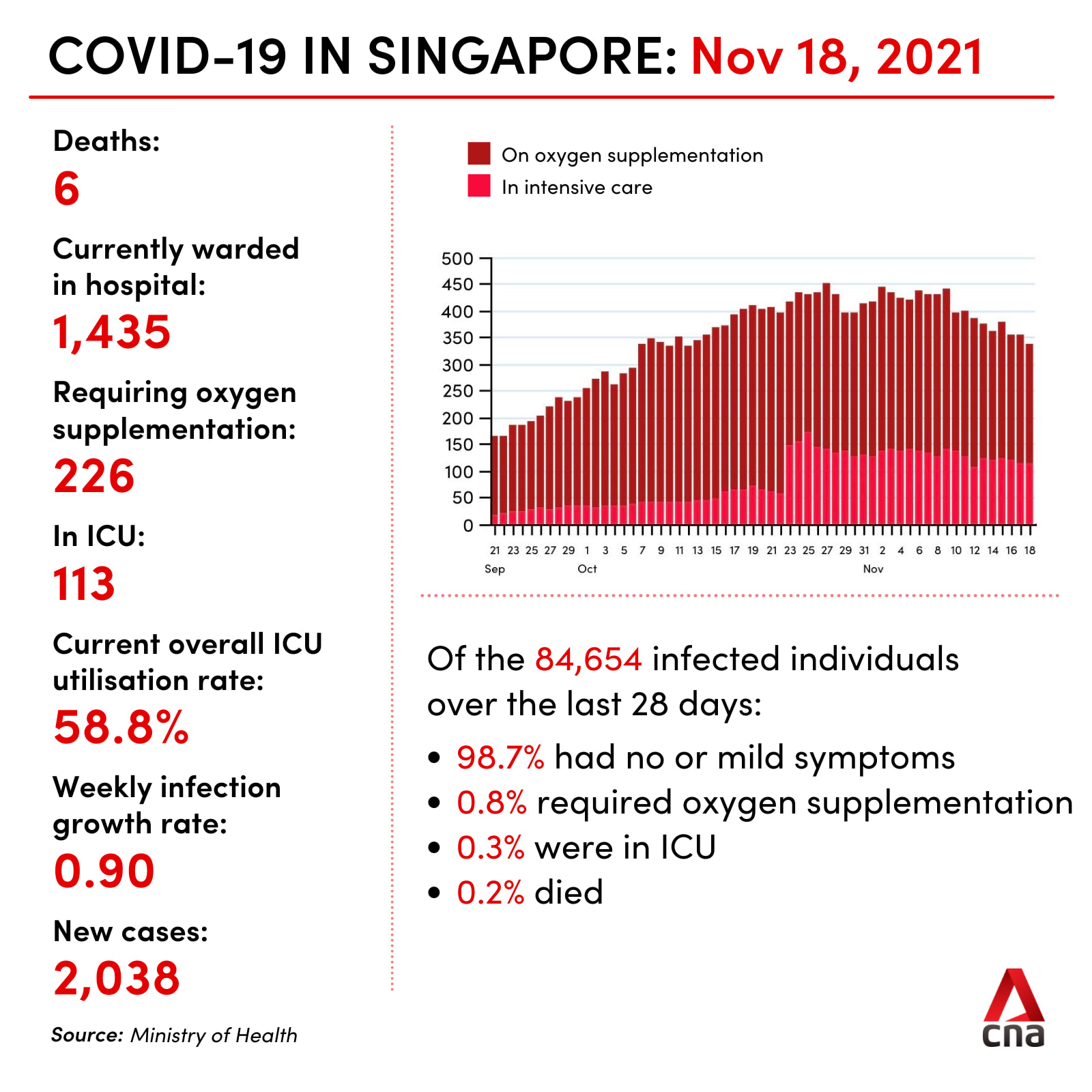 COVID-19 IN SINGAPORE: Nov 18, 2021

Deaths:
6

Currently warded in hospital:
1,435

Requiring oxygen supplementation:
226

In ICU:
113

Current overall ICU utilisation rate:
58.8%

Weekly infection growth rate:
0.90

New cases:
2,038

Source: Ministry of Health

On oxygen supplementation
In intensive care

500
450
400
350
300
250
200
150
100
50
0

21 23 25 27 29 1 3 5 7 9 11 13 15 17 19 21 23 25 27 29 31 2 4 6 8 10 12 14 16 18
Sep Oct Nov

Of the 84,654 infected individuals over the last 28 days:

• 98.7% had no or mild symptoms
• 0.8% required oxygen supplementation
• 0.3% were in ICU
• 0.2% died

cna